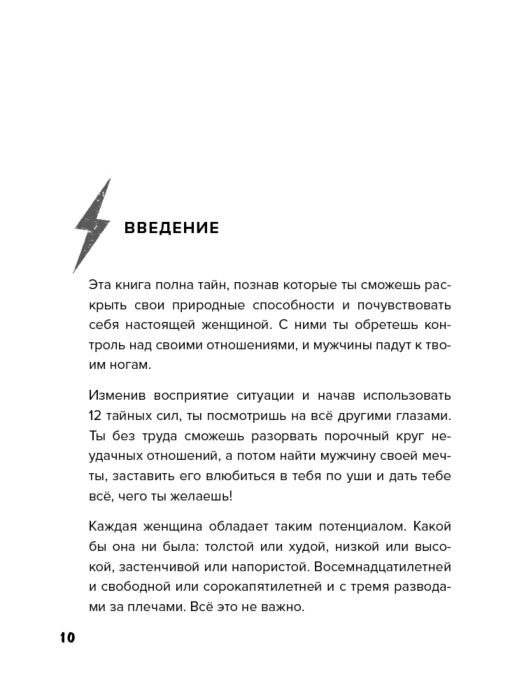 ВВЕДЕНИЕ

Эта книга полна тайн, познав которые ты сможешь раскрыть свои природные способности и почувствовать себя настоящей женщиной. С ними ты обретешь контроль над своими отношениями, и мужчины падут к твоим ногам.

Изменив восприятие ситуации и начав использовать 12 тайных сил, ты посмотришь на всё другими глазами. Ты без труда сможешь разорвать порочный круг неудачных отношений, а потом найти мужчину своей мечты, заставить его влюбиться в тебя по уши и дать тебе всё, чего ты желаешь!

Каждая женщина обладает таким потенциалом. Какой бы она ни была: толстой или худой, низкой или высокой, застенчивой или напористой. Восемнадцатилетней и свободной или сорокапятилетней и с тремя разводами за плечами. Всё это не важно.

10